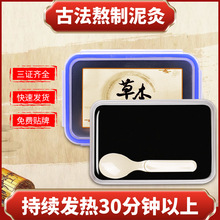 古法熬制泥灸

三证齐全

快速发货

免费贴牌

草本

持续发热30分钟以上